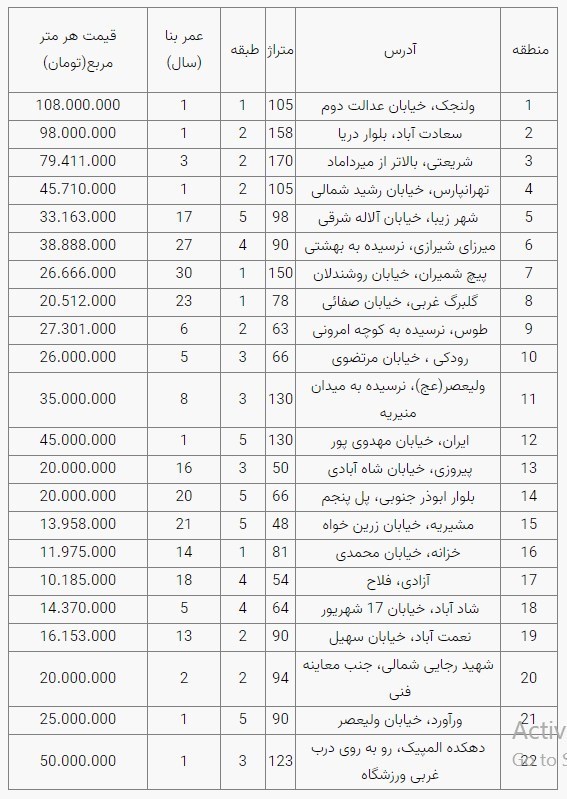 | منطقه | آدرس | متراژ | طبقه | عمر بنا (سال) | قیمت هر متر مربع(تومان) |
|---|---|---|---|---|---|
| 1 | ولنجک، خیابان عدالت دوم | 105 | 1 | 1 | 108.000.000 |
| 2 | سعادت آباد، بلوار دریا | 158 | 2 | 1 | 98.000.000 |
| 3 | شریعتی، بالاتر از میرداماد | 170 | 2 | 3 | 79.411.000 |
| 4 | تهرانپارس، خیابان رشید شمالی | 105 | 2 | 1 | 45.710.000 |
| 5 | شهر زیبا، خیابان آلاله شرقی | 98 | 5 | 17 | 33.163.000 |
| 6 | میرزای شیرازی، نرسیده به بهشتی | 90 | 4 | 27 | 38.888.000 |
| 7 | پیچ شمیران، خیابان روشندلان | 150 | 1 | 30 | 26.666.000 |
| 8 | گلبرگ غربی، خیابان صفائی | 78 | 1 | 23 | 20.512.000 |
| 9 | طوس، نرسیده به کوچه امرونی | 63 | 2 | 6 | 27.301.000 |
| 10 | رودکی ، خیابان مرتضوی | 66 | 3 | 5 | 26.000.000 |
| 11 | ولیعصر(عج)، نرسیده به میدان منیریه | 130 | 3 | 8 | 35.000.000 |
| 12 | ایران، خیابان مهدوی پور | 130 | 5 | 1 | 45.000.000 |
| 13 | پیروزی، خیابان شاه آبادی | 50 | 3 | 16 | 20.000.000 |
| 14 | بلوار ابوذر جنوبی، پل پنجم | 66 | 5 | 20 | 20.000.000 |
| 15 | مشیریه، خیابان زرین خواه | 48 | 5 | 21 | 13.958.000 |
| 16 | خزانه، خیابان محمدی | 81 | 1 | 14 | 11.975.000 |
| 17 | آزادی، فلاح | 54 | 4 | 18 | 10.185.000 |
| 18 | شاد آباد، خیابان 17 شهریور | 64 | 4 | 5 | 14.370.000 |
| 19 | نعمت آباد، خیابان سهیل | 90 | 2 | 13 | 16.153.000 |
| 20 | شهید رجایی شمالی، جنب معاینه فنی | 94 | 2 | 2 | 20.000.000 |
| 21 | ورآورد، خیابان ولیعصر | 90 | 5 | 1 | 25.000.000 |
| 22 | دهکده المپیک، رو به روی درب غربی ورزشگاه | 123 | 3 | 1 | 50.000.000 |

Activ
Go to S